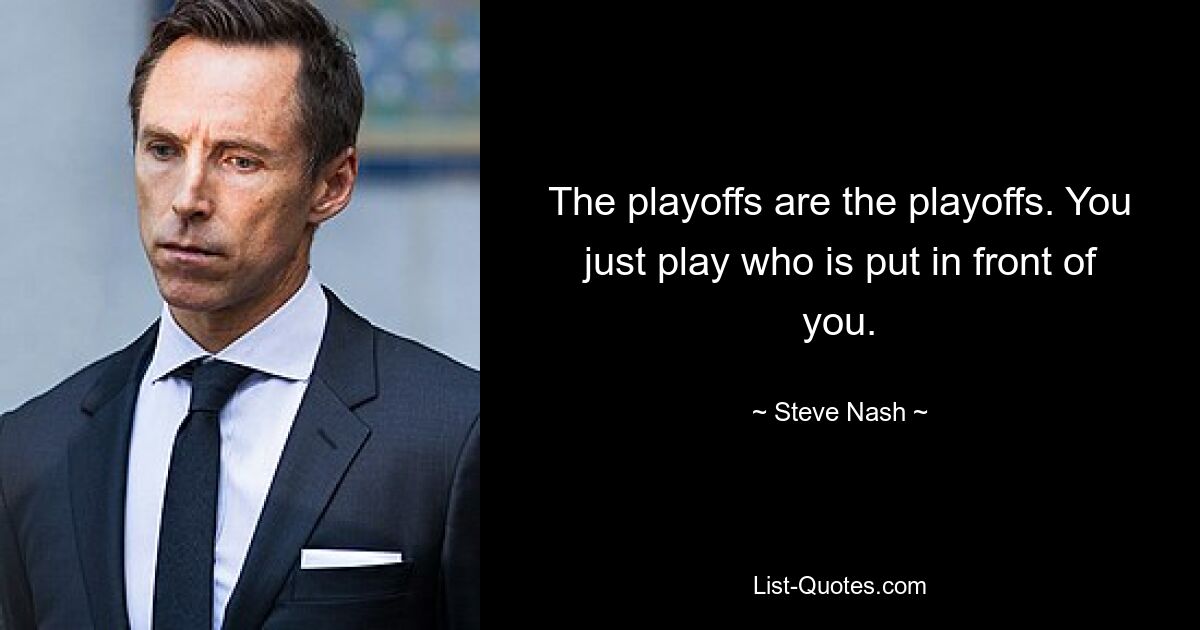 The playoffs are the playoffs. You just play who is put in front of you.

~ Steve Nash ~

List-Quotes.com